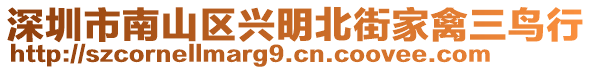 深圳市南山区兴明北街家禽三鸟行
http://szcornellmarg9.cn.coovee.com